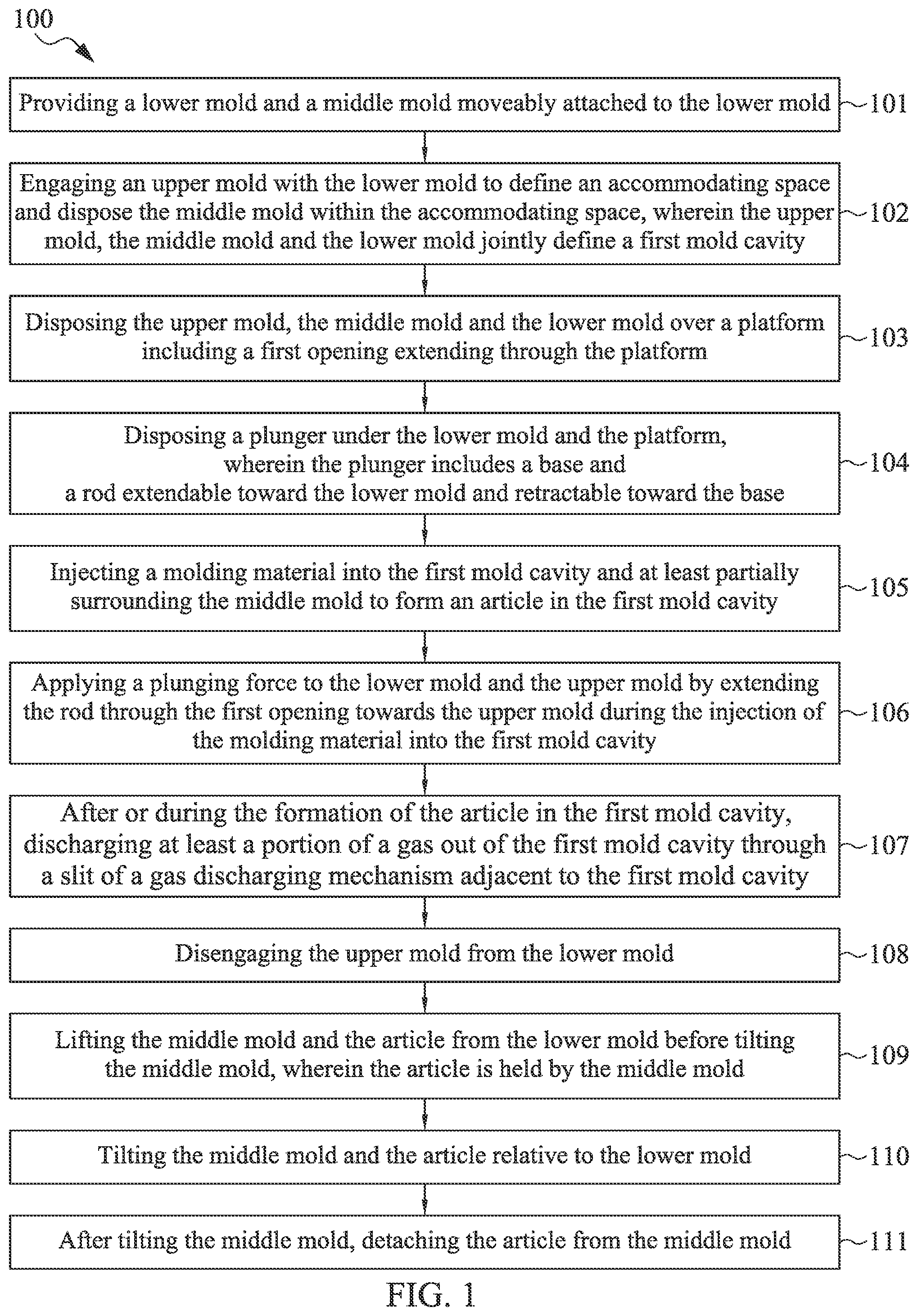 100

Providing a lower mold and a middle mold moveably attached to the lower mold 101

Engaging an upper mold with the lower mold to define an accommodating space and dispose the middle mold within the accommodating space, wherein the upper mold, the middle mold and the lower mold jointly define a first mold cavity 102

Disposing the upper mold, the middle mold and the lower mold over a platform including a first opening extending through the platform 103

Disposing a plunger under the lower mold and the platform, wherein the plunger includes a base and a rod extendable toward the lower mold and retractable toward the base 104

Injecting a molding material into the first mold cavity and at least partially surrounding the middle mold to form an article in the first mold cavity 105

Applying a plunging force to the lower mold and the upper mold by extending the rod through the first opening towards the upper mold during the injection of the molding material into the first mold cavity 106

After or during the formation of the article in the first mold cavity, discharging at least a portion of a gas out of the first mold cavity through a slit of a gas discharging mechanism adjacent to the first mold cavity 107

Disengaging the upper mold from the lower mold 108

Lifting the middle mold and the article from the lower mold before tilting the middle mold, wherein the article is held by the middle mold 109

Tilting the middle mold and the article relative to the lower mold 110

After tilting the middle mold, detaching the article from the middle mold 111

FIG. 1